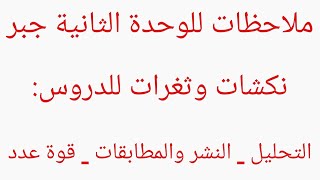 ملاحظات للوحدة الثانية جبر

نكشات وثغرات للدروس:

التحليل _ النشر والمطابقات _ قوة عدد